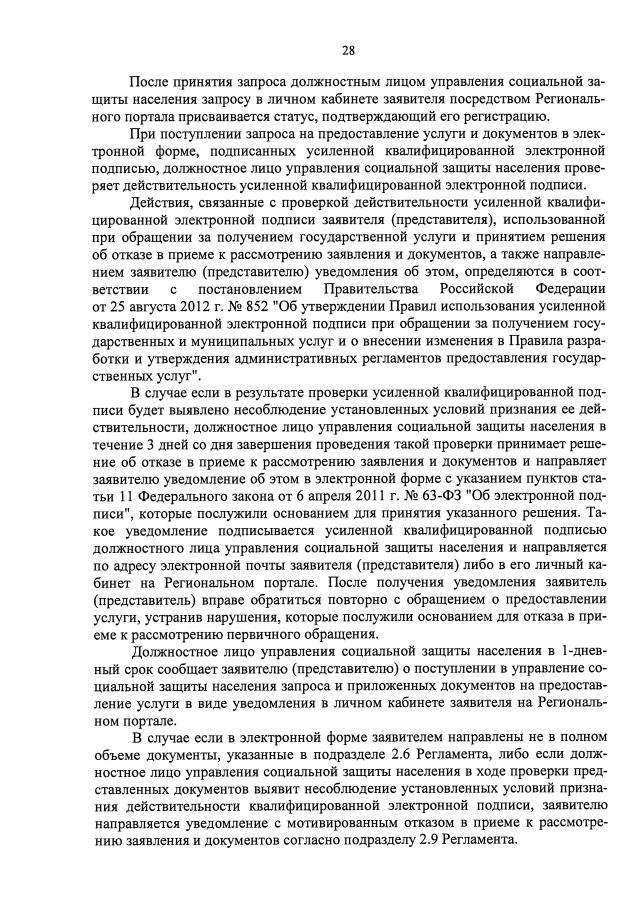 28

После принятия запроса должностным лицом управления социальной защиты населения запросу в личном кабинете заявителя посредством Регионального портала присваивается статус, подтверждающий его регистрацию.

При поступлении запроса на предоставление услуги и документов в электронной форме, подписанных усиленной квалифицированной электронной подписью, должностное лицо управления социальной защиты населения проверяет действительность усиленной квалифицированной электронной подписи.

Действия, связанные с проверкой действительности усиленной квалифицированной электронной подписи заявителя (представителя), использованной при обращении за получением государственной услуги и принятием решения об отказе в приеме к рассмотрению заявления и документов, а также направлением заявителю (представителю) уведомления об этом, определяются в соответствии с постановлением Правительства Российской Федерации от 25 августа 2012 г. № 852 "Об утверждении Правил использования усиленной квалифицированной электронной подписи при обращении за получением государственных и муниципальных услуг и о внесении изменения в Правила разработки и утверждения административных регламентов предоставления государственных услуг".

В случае если в результате проверки усиленной квалифицированной подписи будет выявлено несоблюдение установленных условий признания ее действительности, должностное лицо управления социальной защиты населения в течение 3 дней со дня завершения проведения такой проверки принимает решение об отказе в приеме к рассмотрению заявления и документов и направляет заявителю уведомление об этом в электронной форме с указанием пунктов статьи 11 Федерального закона от 6 апреля 2011 г. № 63-ФЗ "Об электронной подписи", которые послужили основанием для принятия указанного решения. Такое уведомление подписывается усиленной квалифицированной подписью должностного лица управления социальной защиты населения и направляется по адресу электронной почты заявителя (представителя) либо в его личный кабинет на Региональном портале. После получения уведомления заявитель (представитель) вправе обратиться повторно с обращением о предоставлении услуги, устранив нарушения, которые послужили основанием для отказа в приеме к рассмотрению первичного обращения.

Должностное лицо управления социальной защиты населения в 1-дневный срок сообщает заявителю (представителю) о поступлении в управление социальной защиты населения запроса и приложенных документов на предоставление услуги в виде уведомления в личном кабинете заявителя на Региональном портале.

В случае если в электронной форме заявителем направлены не в полном объеме документы, указанные в подразделе 2.6 Регламента, либо если должностное лицо управления социальной защиты населения в ходе проверки представленных документов выявит несоблюдение установленных условий признания действительности квалифицированной электронной подписи, заявителю направляется уведомление с мотивированным отказом в приеме к рассмотрению заявления и документов согласно подразделу 2.9 Регламента.